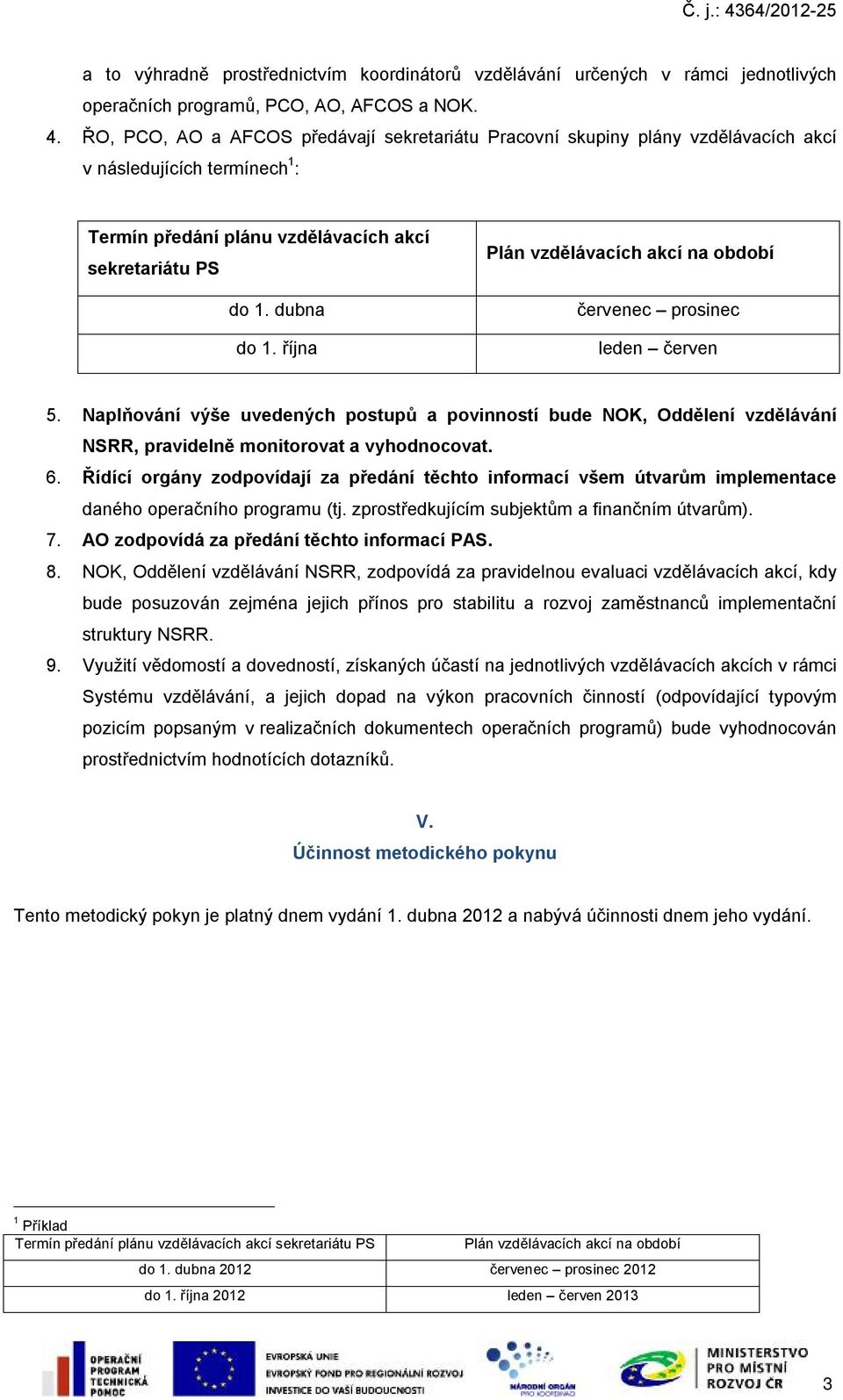 Č. j.: 4364/2012-25

a to výhradně prostřednictvím koordinátorů vzdělávání určených v rámci jednotlivých operačních programů, PCO, AO, AFCOS a NOK.

4. ŘO, PCO, AO a AFCOS předávají sekretariátu Pracovní skupiny plány vzdělávacích akcí v následujících termínech$^1$:

| Termín předání plánu vzdělávacích akcí sekretariátu PS | Plán vzdělávacích akcí na období |
|---|---|
| do 1. dubna | červenec – prosinec |
| do 1. října | leden – červen |

5. Naplňování výše uvedených postupů a povinností bude NOK, Oddělení vzdělávání NSRR, pravidelně monitorovat a vyhodnocovat.
6. Řídící orgány zodpovídají za předání těchto informací všem útvarům implementace daného operačního programu (tj. zprostředkujícím subjektům a finančním útvarům).
7. AO zodpovídá za předání těchto informací PAS.
8. NOK, Oddělení vzdělávání NSRR, zodpovídá za pravidelnou evaluaci vzdělávacích akcí, kdy bude posuzován zejména jejich přínos pro stabilitu a rozvoj zaměstnanců implementační struktury NSRR.
9. Využití vědomostí a dovedností, získaných účastí na jednotlivých vzdělávacích akcích v rámci Systému vzdělávání, a jejich dopad na výkon pracovních činností (odpovídající typovým pozicím popsaným v realizačních dokumentech operačních programů) bude vyhodnocován prostřednictvím hodnotících dotazníků.

V.
Účinnost metodického pokynu

Tento metodický pokyn je platný dnem vydání 1. dubna 2012 a nabývá účinnosti dnem jeho vydání.

$^1$ Příklad

| Termín předání plánu vzdělávacích akcí sekretariátu PS | Plán vzdělávacích akcí na období |
|---|---|
| do 1. dubna 2012 | červenec – prosinec 2012 |
| do 1. října 2012 | leden – červen 2013 |

OPERAČNÍ PROGRAM TECHNICKÁ POMOC
EVROPSKÁ UNIE
EVROPSKÝ FOND PRO REGIONÁLNÍ ROZVOJ
INVESTICE DO VAŠÍ BUDOUCNOSTI
NÁRODNÍ ORGÁN PRO KOORDINACI
MINISTERSTVO PRO MÍSTNÍ ROZVOJ ČR
3